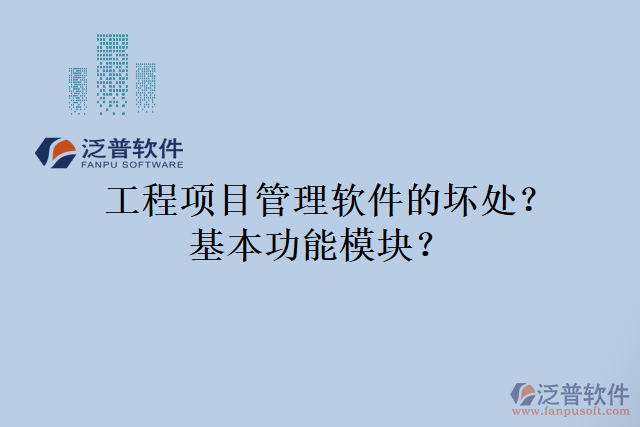 泛普软件
FANPU SOFTWARE

工程项目管理软件的坏处？
基本功能模块？

泛普软件
www.fanpusoft.com